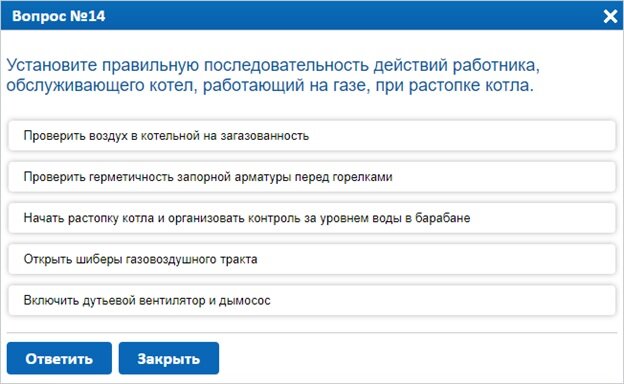 Вопрос №14

Установите правильную последовательность действий работника, обслуживающего котел, работающий на газе, при растопке котла.

Проверить воздух в котельной на загазованность

Проверить герметичность запорной арматуры перед горелками

Начать растопку котла и организовать контроль за уровнем воды в барабане

Открыть шиберы газовоздушного тракта

Включить дутьевой вентилятор и дымосос

Ответить

Закрыть